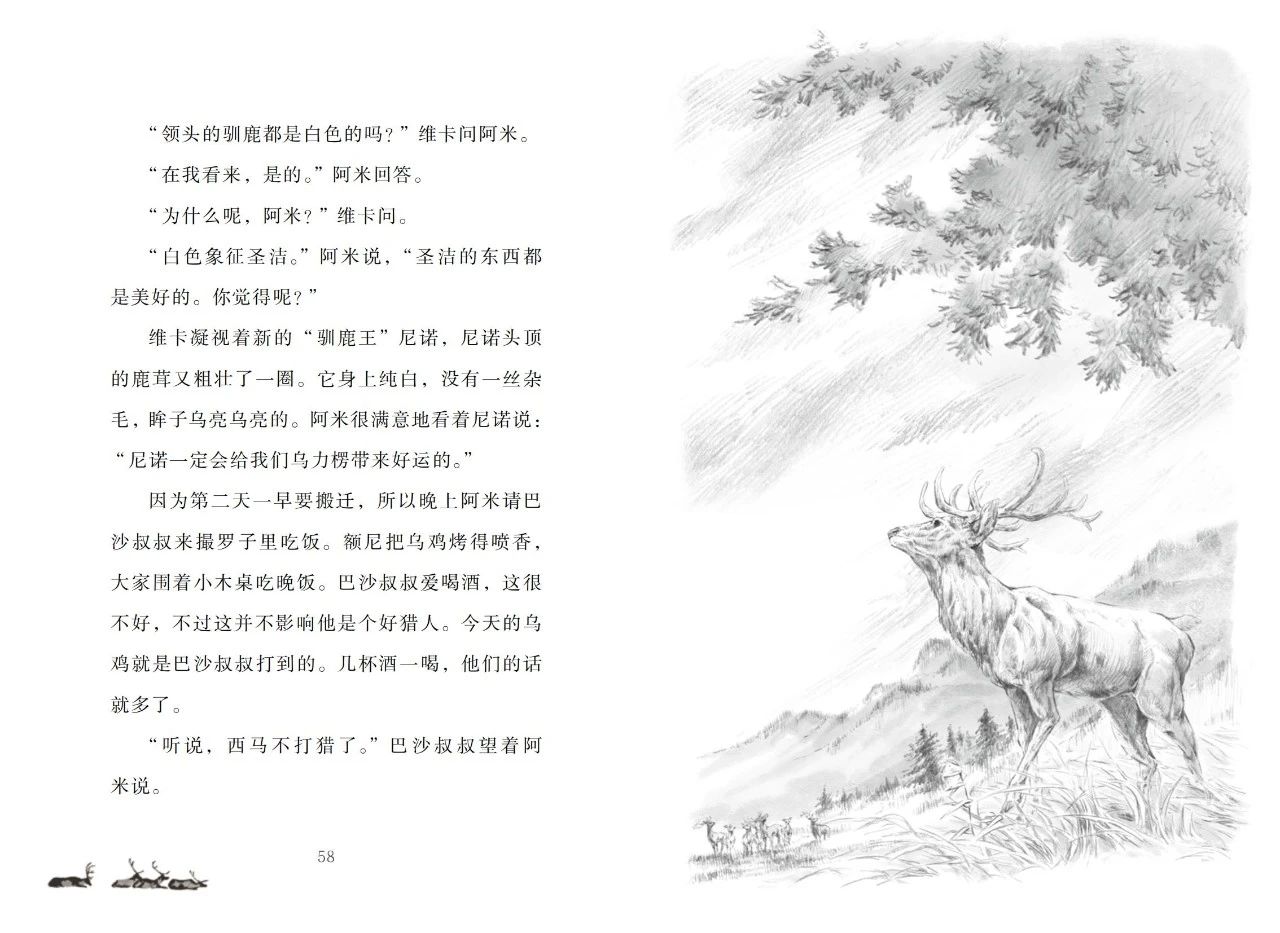 “领头的驯鹿都是白色的吗？”维卡问阿米。

“在我看来，是的。”阿米回答。

“为什么呢，阿米？”维卡问。

“白色象征圣洁。”阿米说，“圣洁的东西都是美好的。你觉得呢？”

维卡凝视着新的“驯鹿王”尼诺，尼诺头顶的鹿茸又粗壮了一圈。它身上纯白，没有一丝杂毛，眸子乌亮乌亮的。阿米很满意地看着尼诺说：“尼诺一定会给我们乌力楞带来好运的。”

因为第二天一早要搬迁，所以晚上阿米请巴沙叔叔来撮罗子里吃饭。额尼把乌鸡烤得喷香，大家围着小木桌吃晚饭。巴沙叔叔爱喝酒，这很不好，不过这并不影响他是个好猎人。今天的乌鸡就是巴沙叔叔打到的。几杯酒一喝，他们的话就多了。

“听说，西马不打猎了。”巴沙叔叔望着阿米说。

58